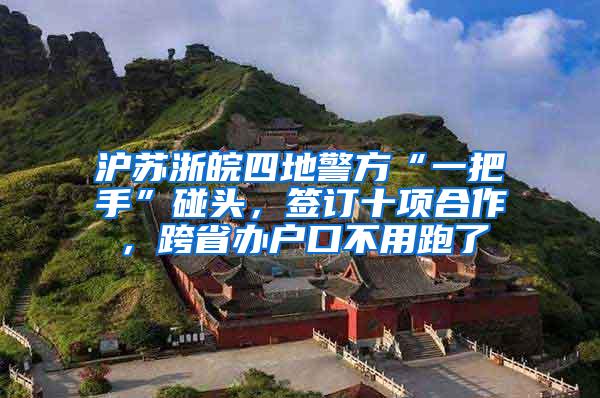 沪苏浙皖四地警方“一把手”碰头，签订十项合作，跨省办户口不用跑了